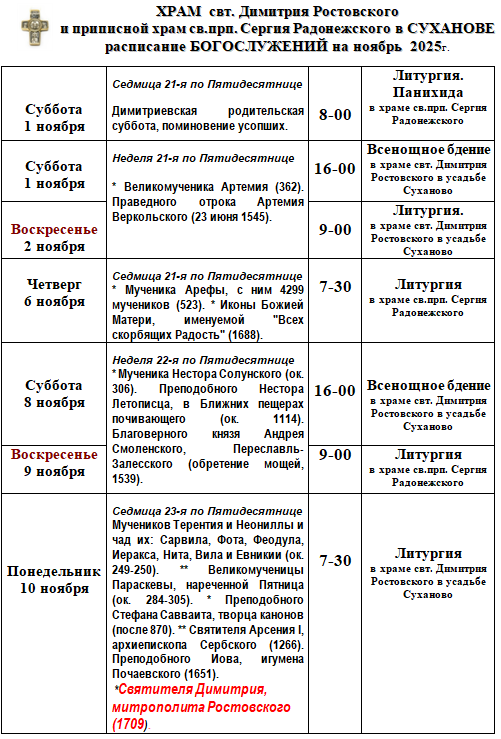 ХРАМ свт. Димитрия Ростовского
и приписной храм св.прп. Сергия Радонежского в СУХАНОВЕ
расписание БОГОСЛУЖЕНИЙ на ноябрь 2025г.

| | | | |
|---|---|---|---|
| Суббота 1 ноября | Седмица 21-я по Пятидесятнице Димитриевская родительская суббота, поминовение усопших. | 8-00 | Литургия. Панихида в храме св.прп. Сергия Радонежского |
| Суббота 1 ноября | Неделя 21-я по Пятидесятнице * Великомученика Артемия (362). Праведного отрока Артемия Веркольского (23 июня 1545). | 16-00 | Всенощное бдение в храме свт. Димитрия Ростовского в усадьбе Суханово |
| Воскресенье 2 ноября | | 9-00 | Литургия. в храме свт. Димитрия Ростовского в усадьбе Суханово |
| Четверг 6 ноября | Седмица 21-я по Пятидесятнице * Мученика Арефы, с ним 4299 мучеников (523). * Иконы Божией Матери, именуемой "Всех скорбящих Радость" (1688). | 7-30 | Литургия в храме св.прп. Сергия Радонежского |
| Суббота 8 ноября | Неделя 22-я по Пятидесятнице * Мученика Нестора Солунского (ок. 306). Преподобного Нестора Летописца, в Ближних пещерах почивающего (ок. 1114). Благоверного князя Андрея Смоленского, Переславль-Залесского (обретение мощей, 1539). | 16-00 | Всенощное бдение в храме свт. Димитрия Ростовского в усадьбе Суханово |
| Воскресенье 9 ноября | | 9-00 | Литургия в храме св.прп. Сергия Радонежского |
| Понедельник 10 ноября | Седмица 23-я по Пятидесятнице Мучеников Терентия и Неониллы и чад их: Сарвила, Фота, Феодула, Иеракса, Нита, Вила и Евникии (ок. 249-250). ** Великомученицы Параскевы, нареченной Пятница (ок. 284-305). * Преподобного Стефана Савваита, творца канонов (после 870). ** Святителя Арсения I, архиепископа Сербского (1266). Преподобного Иова, игумена Почаевского (1651). *Святителя Димитрия, митрополита Ростовского (1709). | 7-30 | Литургия в храме свт. Димитрия Ростовского в усадьбе Суханово |